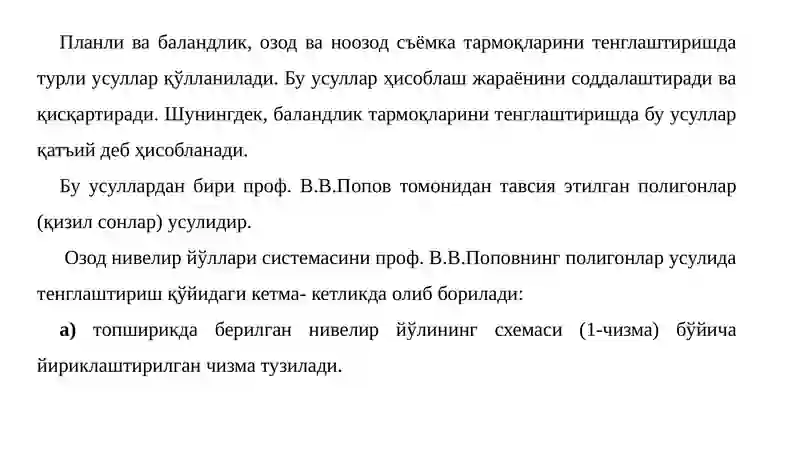 Планли ва баландлик, озод ва ноозод съёмка тармоқларини тенглаштиришда турли усуллар қўлланилади. Бу усуллар ҳисоблаш жараёнини соддалаштиради ва қисқартиради. Шунингдек, баландлик тармоқларини тенглаштиришда бу усуллар қатъий деб ҳисобланади.

Бу усуллардан бири проф. В.В.Попов томонидан тавсия этилган полигонлар (қизил сонлар) усулидир.

Озод нивелир йўллари системасини проф. В.В.Поповнинг полигонлар усулида тенглаштириш қўйидаги кетма- кетликда олиб борилади:

**а)** топшириқда берилган нивелир йўлининг схемаси (1-чизма) бўйича йириклаштирилган чизма тузилади.